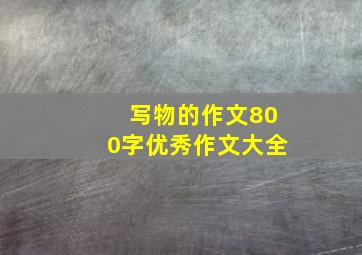 写物的作文800字优秀作文大全